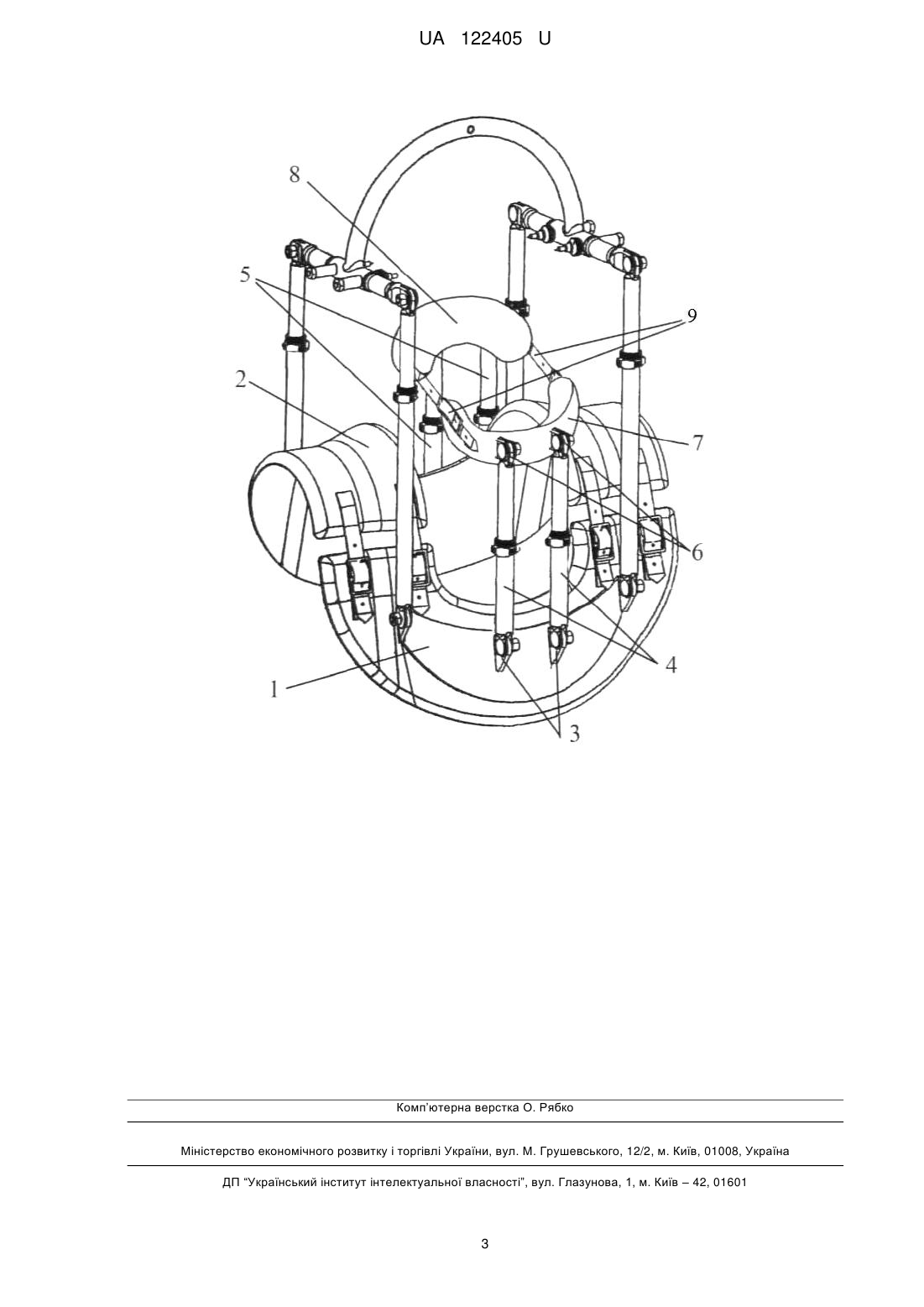 UA 122405 U

8

5

9

2

7

6

4

1

3

Комп'ютерна верстка О. Рябко

Міністерство економічного розвитку і торгівлі України, вул. М. Грушевського, 12/2, м. Київ, 01008, Україна

ДП "Український інститут інтелектуальної власності", вул. Глазунова, 1, м. Київ – 42, 01601

3